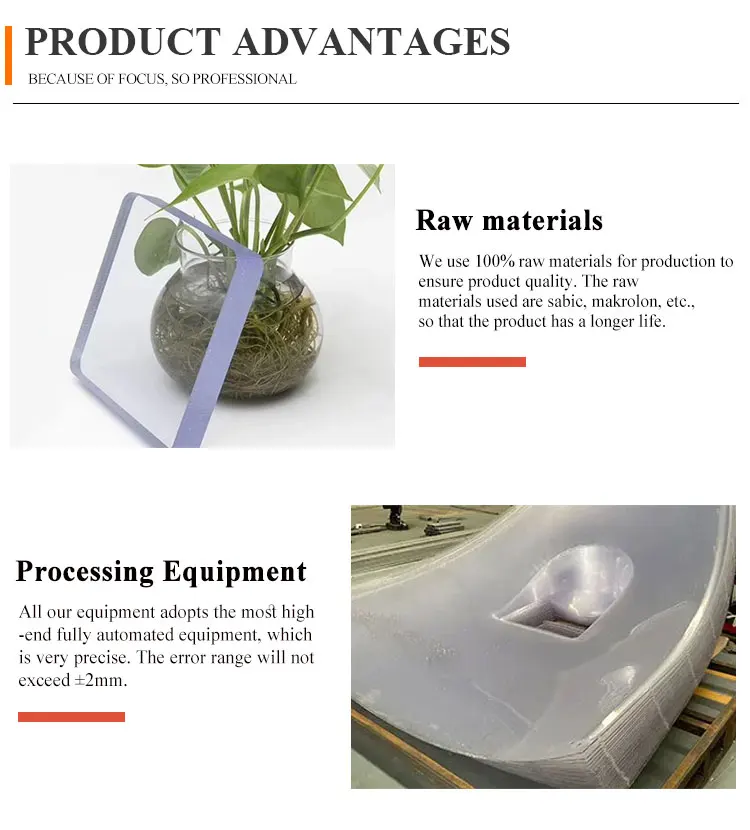 PRODUCT ADVANTAGES

BECAUSE OF FOCUS, SO PROFESSIONAL

Raw materials

We use 100% raw materials for production to ensure product quality. The raw materials used are sabic, makrolon, etc., so that the product has a longer life.

Processing Equipment

All our equipment adopts the most high -end fully automated equipment, which is very precise. The error range will not exceed ±2mm.